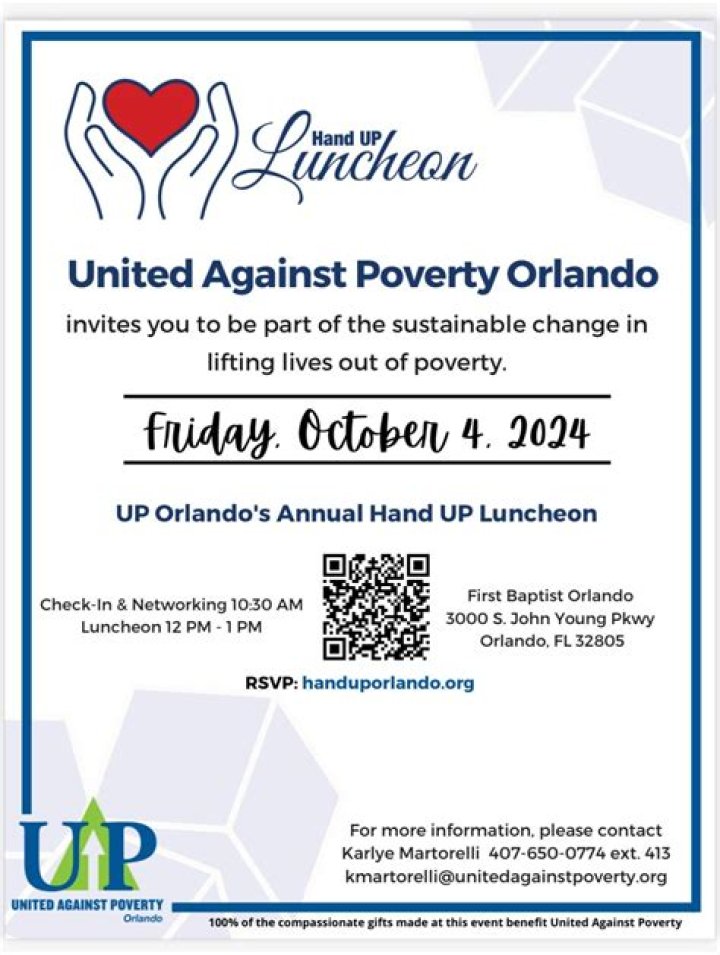 Hand UP Luncheon

United Against Poverty Orlando

invites you to be part of the sustainable change in lifting lives out of poverty.

Friday, October 4, 2024

UP Orlando's Annual Hand UP Luncheon

Check-In & Networking 10:30 AM
Luncheon 12 PM - 1 PM

First Baptist Orlando
3000 S. John Young Pkwy
Orlando, FL 32805

RSVP: handuporlando.org

UP
UNITED AGAINST POVERTY
Orlando

For more information, please contact
Karlye Martorelli 407-650-0774 ext. 413
kmartorelli@unitedagainstpoverty.org

100% of the compassionate gifts made at this event benefit United Against Poverty